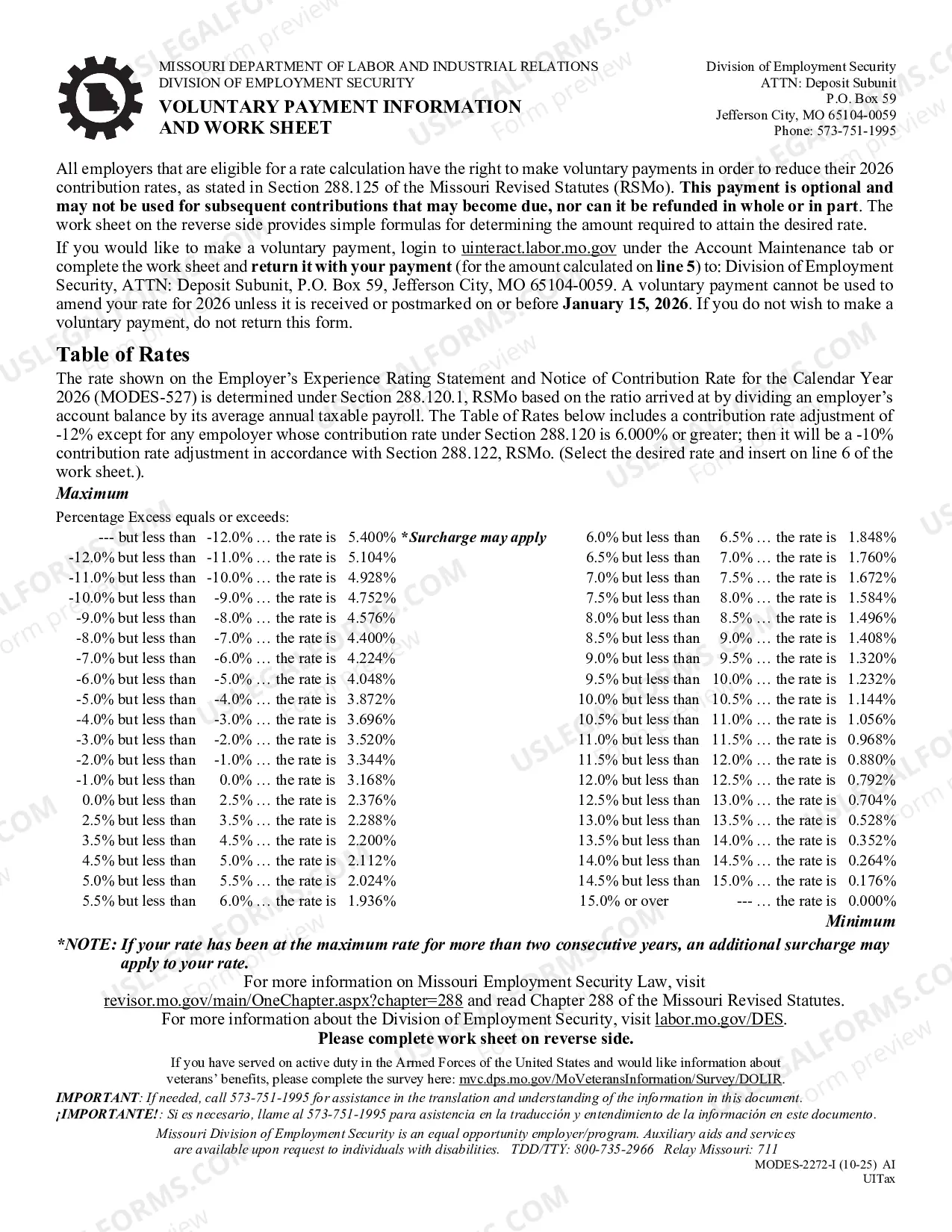 MISSOURI DEPARTMENT OF LABOR AND INDUSTRIAL RELATIONS
DIVISION OF EMPLOYMENT SECURITY
VOLUNTARY PAYMENT INFORMATION
AND WORK SHEET

Division of Employment Security
ATTN: Deposit Subunit
P.O. Box 59
Jefferson City, MO 65104-0059
Phone: 573-751-1995

All employers that are eligible for a rate calculation have the right to make voluntary payments in order to reduce their 2026 contribution rates, as stated in Section 288.125 of the Missouri Revised Statutes (RSMo). This payment is optional and may not be used for subsequent contributions that may become due, nor can it be refunded in whole or in part. The work sheet on the reverse side provides simple formulas for determining the amount required to attain the desired rate.

If you would like to make a voluntary payment, login to uinteract.labor.mo.gov under the Account Maintenance tab or complete the work sheet and return it with your payment (for the amount calculated on line 5) to: Division of Employment Security, ATTN: Deposit Subunit, P.O. Box 59, Jefferson City, MO 65104-0059. A voluntary payment cannot be used to amend your rate for 2026 unless it is received or postmarked on or before January 15, 2026. If you do not wish to make a voluntary payment, do not return this form.

Table of Rates

The rate shown on the Employer's Experience Rating Statement and Notice of Contribution Rate for the Calendar Year 2026 (MODES-527) is determined under Section 288.120.1, RSMo based on the ratio arrived at by dividing an employer's account balance by its average annual taxable payroll. The Table of Rates below includes a contribution rate adjustment of -12% except for any empoloyer whose contribution rate under Section 288.120 is 6.000% or greater; then it will be a -10% contribution rate adjustment in accordance with Section 288.122, RSMo. (Select the desired rate and insert on line 6 of the work sheet.).

Maximum

Percentage Excess equals or exceeds:
--- but less than -12.0% … the rate is 5.400% *Surcharge may apply
-12.0% but less than -11.0% … the rate is 5.104%
-11.0% but less than -10.0% … the rate is 4.928%
-10.0% but less than -9.0% … the rate is 4.752%
-9.0% but less than -8.0% … the rate is 4.576%
-8.0% but less than -7.0% … the rate is 4.400%
-7.0% but less than -6.0% … the rate is 4.224%
-6.0% but less than -5.0% … the rate is 4.048%
-5.0% but less than -4.0% … the rate is 3.872%
-4.0% but less than -3.0% … the rate is 3.696%
-3.0% but less than -2.0% … the rate is 3.520%
-2.0% but less than -1.0% … the rate is 3.344%
-1.0% but less than 0.0% … the rate is 3.168%
0.0% but less than 2.5% … the rate is 2.376%
2.5% but less than 3.5% … the rate is 2.288%
3.5% but less than 4.5% … the rate is 2.200%
4.5% but less than 5.0% … the rate is 2.112%
5.0% but less than 5.5% … the rate is 2.024%
5.5% but less than 6.0% … the rate is 1.936%

6.0% but less than 6.5% … the rate is 1.848%
6.5% but less than 7.0% … the rate is 1.760%
7.0% but less than 7.5% … the rate is 1.672%
7.5% but less than 8.0% … the rate is 1.584%
8.0% but less than 8.5% … the rate is 1.496%
8.5% but less than 9.0% … the rate is 1.408%
9.0% but less than 9.5% … the rate is 1.320%
9.5% but less than 10.0% … the rate is 1.232%
10.0% but less than 10.5% … the rate is 1.144%
10.5% but less than 11.0% … the rate is 1.056%
11.0% but less than 11.5% … the rate is 0.968%
11.5% but less than 12.0% … the rate is 0.880%
12.0% but less than 12.5% … the rate is 0.792%
12.5% but less than 13.0% … the rate is 0.704%
13.0% but less than 13.5% … the rate is 0.528%
13.5% but less than 14.0% … the rate is 0.352%
14.0% but less than 14.5% … the rate is 0.264%
14.5% but less than 15.0% … the rate is 0.176%
15.0% or over --- … the rate is 0.000%
Minimum

*NOTE: If your rate has been at the maximum rate for more than two consecutive years, an additional surcharge may apply to your rate.

For more information on Missouri Employment Security Law, visit revisor.mo.gov/main/OneChapter.aspx?chapter=288 and read Chapter 288 of the Missouri Revised Statutes.
For more information about the Division of Employment Security, visit labor.mo.gov/DES.
Please complete work sheet on reverse side.

If you have served on active duty in the Armed Forces of the United States and would like information about veterans' benefits, please complete the survey here: mvc.dps.mo.gov/MoVeteransInformation/Survey/DOLIR.

IMPORTANT: If needed, call 573-751-1995 for assistance in the translation and understanding of the information in this document.
¡IMPORTANTE!: Si es necesario, llame al 573-751-1995 para asistencia en la traducción y entendimiento de la información en este documento.

Missouri Division of Employment Security is an equal opportunity employer/program. Auxiliary aids and services are available upon request to individuals with disabilities. TDD/TTY: 800-735-2966 Relay Missouri: 711

MODES-2272-I (10-25) AI
UITax

USLEGALFORMS.COM Form preview